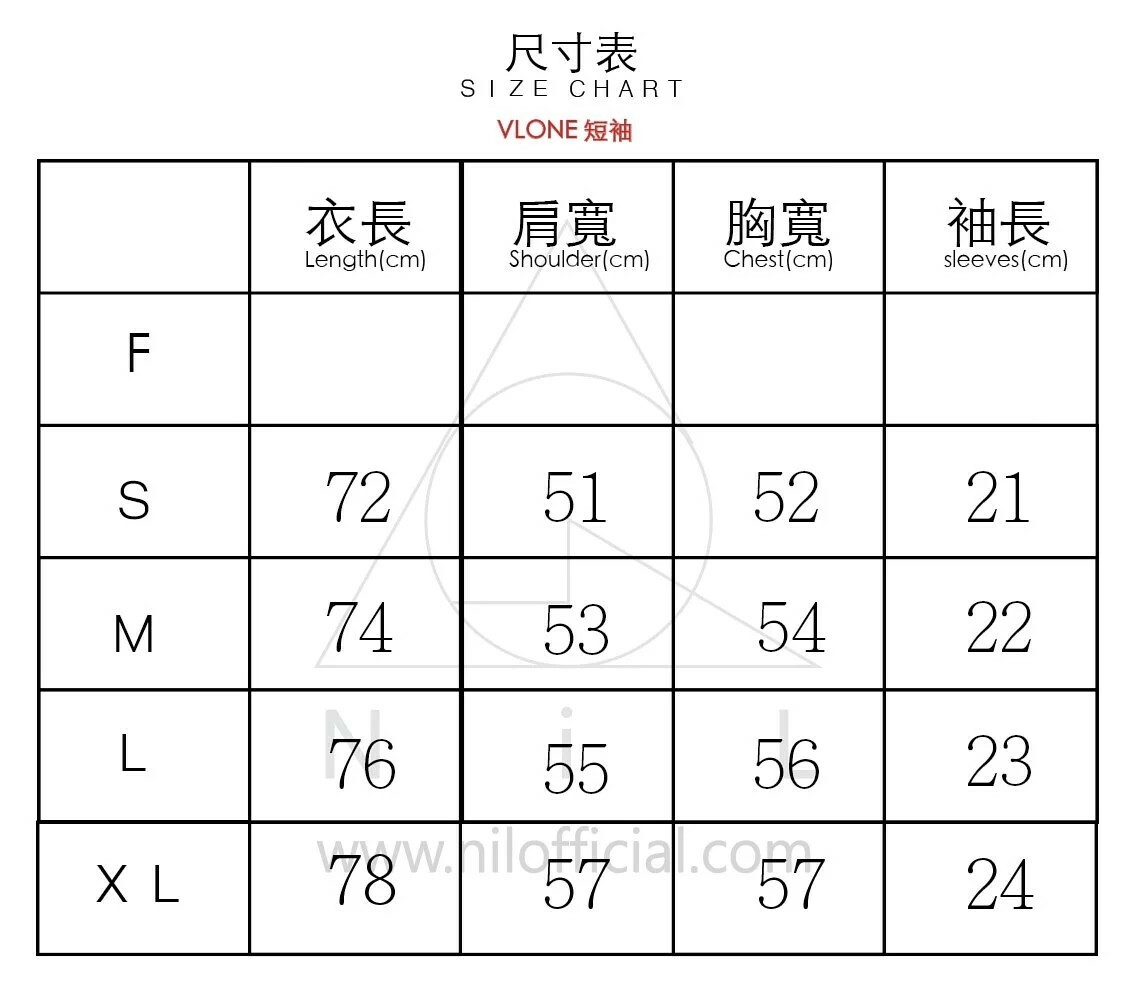 尺寸表
SIZE CHART
VLONE 短袖

| | 衣長 Length(cm) | 肩寬 Shoulder(cm) | 胸寬 Chest(cm) | 袖長 sleeves(cm) |
|---|---|---|---|---|
| F | | | | |
| S | 72 | 51 | 52 | 21 |
| M | 74 | 53 | 54 | 22 |
| L | 76 | 55 | 56 | 23 |
| X L | 78 | 57 | 57 | 24 |

N i L
www.nilofficial.com